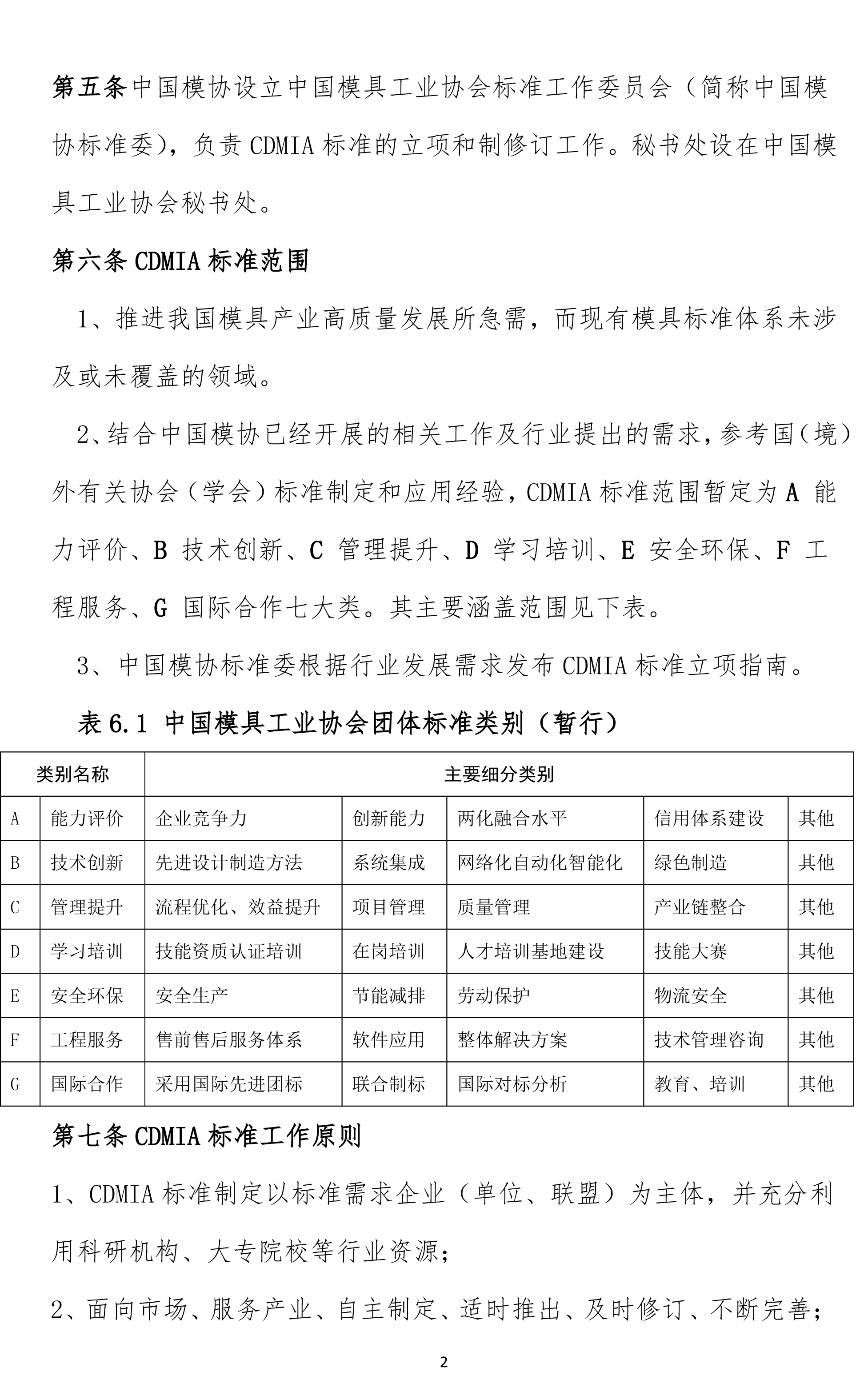 第五条中国模协设立中国模具工业协会标准工作委员会（简称中国模协标准委），负责 CDMIA 标准的立项和制修订工作。秘书处设在中国模具工业协会秘书处。

第六条 CDMIA 标准范围

1、推进我国模具产业高质量发展所急需，而现有模具标准体系未涉及或未覆盖的领域。

2、结合中国模协已经开展的相关工作及行业提出的需求，参考国（境）外有关协会（学会）标准制定和应用经验，CDMIA 标准范围暂定为 A 能力评价、B 技术创新、C 管理提升、D 学习培训、E 安全环保、F 工程服务、G 国际合作七大类。其主要涵盖范围见下表。

3、中国模协标准委根据行业发展需求发布 CDMIA 标准立项指南。

表 6.1 中国模具工业协会团体标准类别（暂行）

| 类别名称 | | 主要细分类别 | | | | |
|---|---|---|---|---|---|---|
| A | 能力评价 | 企业竞争力 | 创新能力 | 两化融合水平 | 信用体系建设 | 其他 |
| B | 技术创新 | 先进设计制造方法 | 系统集成 | 网络化自动化智能化 | 绿色制造 | 其他 |
| C | 管理提升 | 流程优化、效益提升 | 项目管理 | 质量管理 | 产业链整合 | 其他 |
| D | 学习培训 | 技能资质认证培训 | 在岗培训 | 人才培训基地建设 | 技能大赛 | 其他 |
| E | 安全环保 | 安全生产 | 节能减排 | 劳动保护 | 物流安全 | 其他 |
| F | 工程服务 | 售前售后服务体系 | 软件应用 | 整体解决方案 | 技术管理咨询 | 其他 |
| G | 国际合作 | 采用国际先进团标 | 联合制标 | 国际对标分析 | 教育、培训 | 其他 |

第七条 CDMIA 标准工作原则

1、CDMIA 标准制定以标准需求企业（单位、联盟）为主体，并充分利用科研机构、大专院校等行业资源；

2、面向市场、服务产业、自主制定、适时推出、及时修订、不断完善；

2